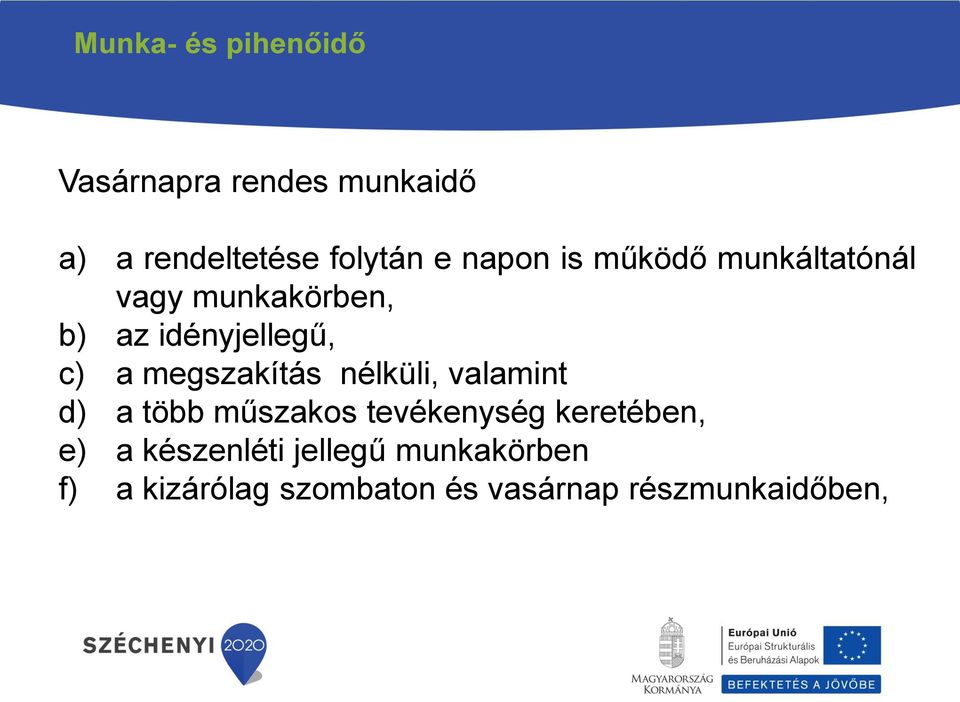 Munka- és pihenőidő

Vasárnapra rendes munkaidő

a) a rendeltetése folytán e napon is működő munkáltatónál vagy munkakörben,
b) az idényjellegű,
c) a megszakítás nélküli, valamint
d) a több műszakos tevékenység keretében,
e) a készenléti jellegű munkakörben
f) a kizárólag szombaton és vasárnap részmunkaidőben,

SZÉCHENYI 2020

MAGYARORSZÁG KORMÁNYA

Európai Unió
Európai Strukturális és Beruházási Alapok

BEFEKTETÉS A JÖVŐBE